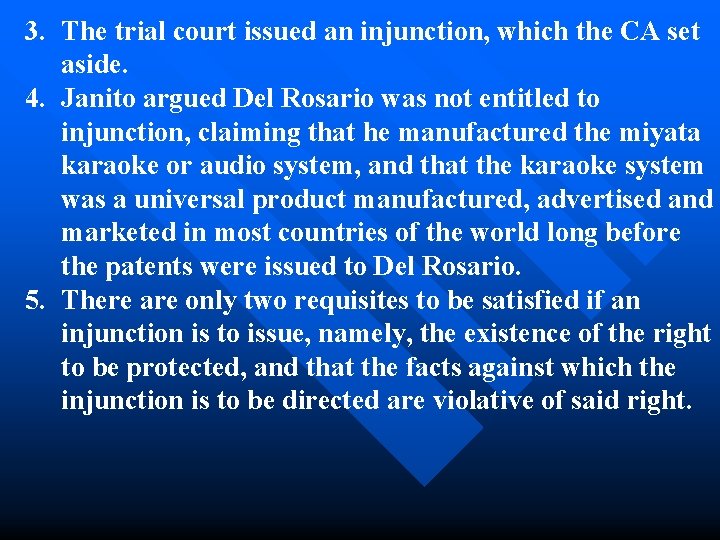 3. The trial court issued an injunction, which the CA set aside.
4. Janito argued Del Rosario was not entitled to injunction, claiming that he manufactured the miyata karaoke or audio system, and that the karaoke system was a universal product manufactured, advertised and marketed in most countries of the world long before the patents were issued to Del Rosario.
5. There are only two requisites to be satisfied if an injunction is to issue, namely, the existence of the right to be protected, and that the facts against which the injunction is to be directed are violative of said right.